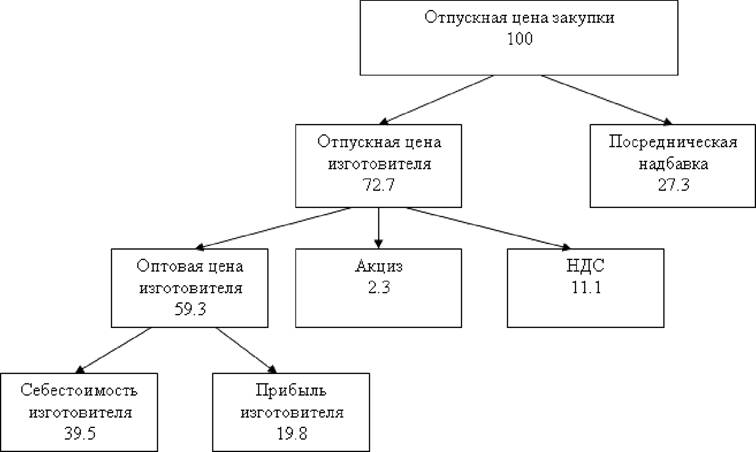 Отпускная цена закупки
100

Отпускная цена изготовителя
72.7

Посредническая надбавка
27.3

Оптовая цена изготовителя
59.3

Акциз
2.3

НДС
11.1

Себестоимость изготовителя
39.5

Прибыль изготовителя
19.8